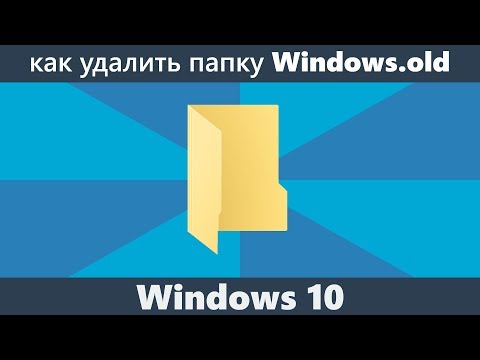 как удалить папку Windows.old

Windows 10